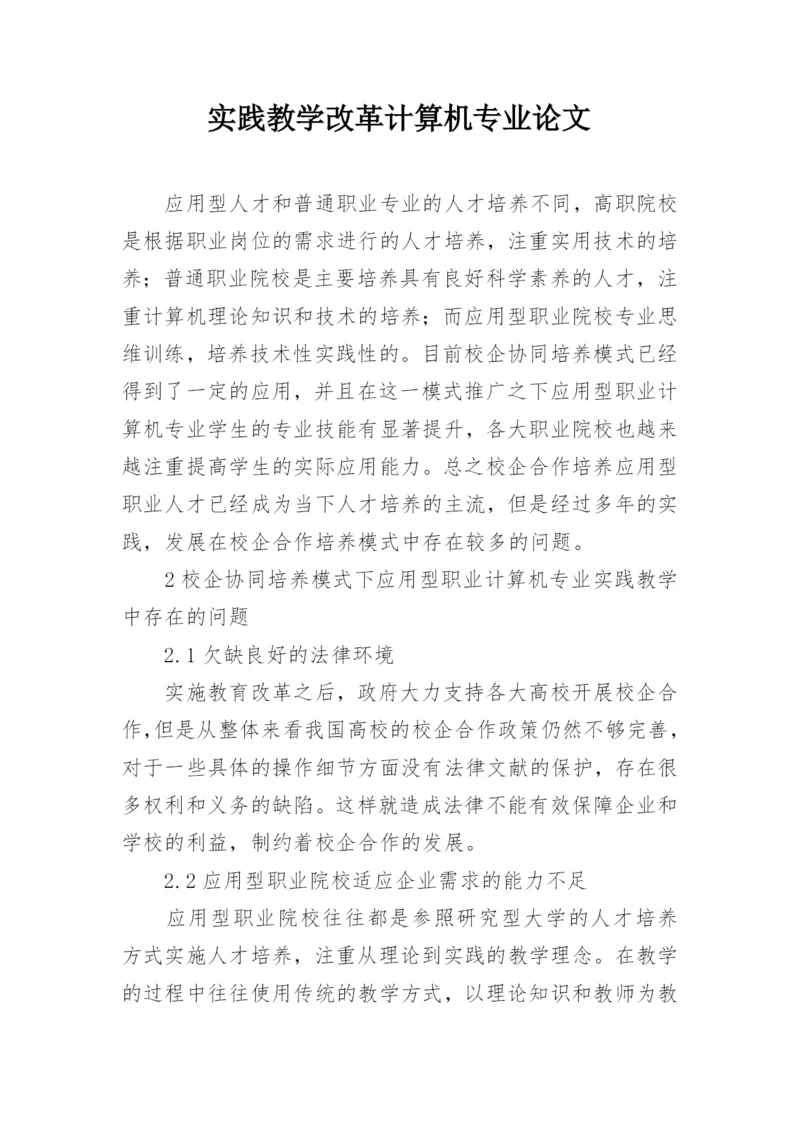 实践教学改革计算机专业论文

应用型人才和普通职业专业的人才培养不同，高职院校是根据职业岗位的需求进行的人才培养，注重实用技术的培养；普通职业院校是主要培养具有良好科学素养的人才，注重计算机理论知识和技术的培养；而应用型职业院校专业思维训练，培养技术性实践性的。目前校企协同培养模式已经得到了一定的应用，并且在这一模式推广之下应用型职业计算机专业学生的专业技能有显著提升，各大职业院校也越来越注重提高学生的实际应用能力。总之校企合作培养应用型职业人才已经成为当下人才培养的主流，但是经过多年的实践，发展在校企合作培养模式中存在较多的问题。

2 校企协同培养模式下应用型职业计算机专业实践教学中存在的问题

2.1 欠缺良好的法律环境

实施教育改革之后，政府大力支持各大高校开展校企合作，但是从整体来看我国高校的校企合作政策仍然不够完善，对于一些具体的操作细节方面没有法律文献的保护，存在很多权利和义务的缺陷。这样就造成法律不能有效保障企业和学校的利益，制约着校企合作的发展。

2.2 应用型职业院校适应企业需求的能力不足

应用型职业院校往往都是参照研究型大学的人才培养方式实施人才培养，注重从理论到实践的教学理念。在教学的过程中往往使用传统的教学方式，以理论知识和教师为教